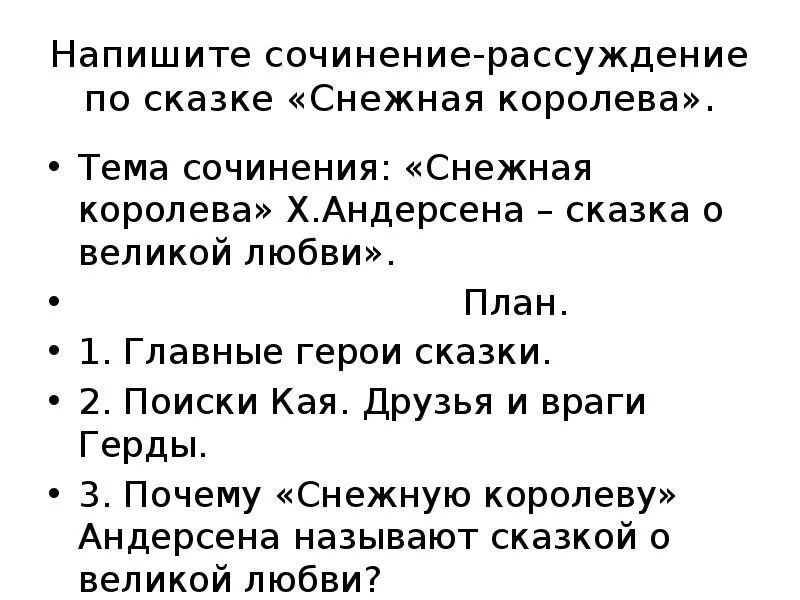 Напишите сочинение-рассуждение по сказке «Снежная королева».

• Тема сочинения: «Снежная королева» Х.Андерсена – сказка о великой любви».
• План.
• 1. Главные герои сказки.
• 2. Поиски Кая. Друзья и враги Герды.
• 3. Почему «Снежную королеву» Андерсена называют сказкой о великой любви?